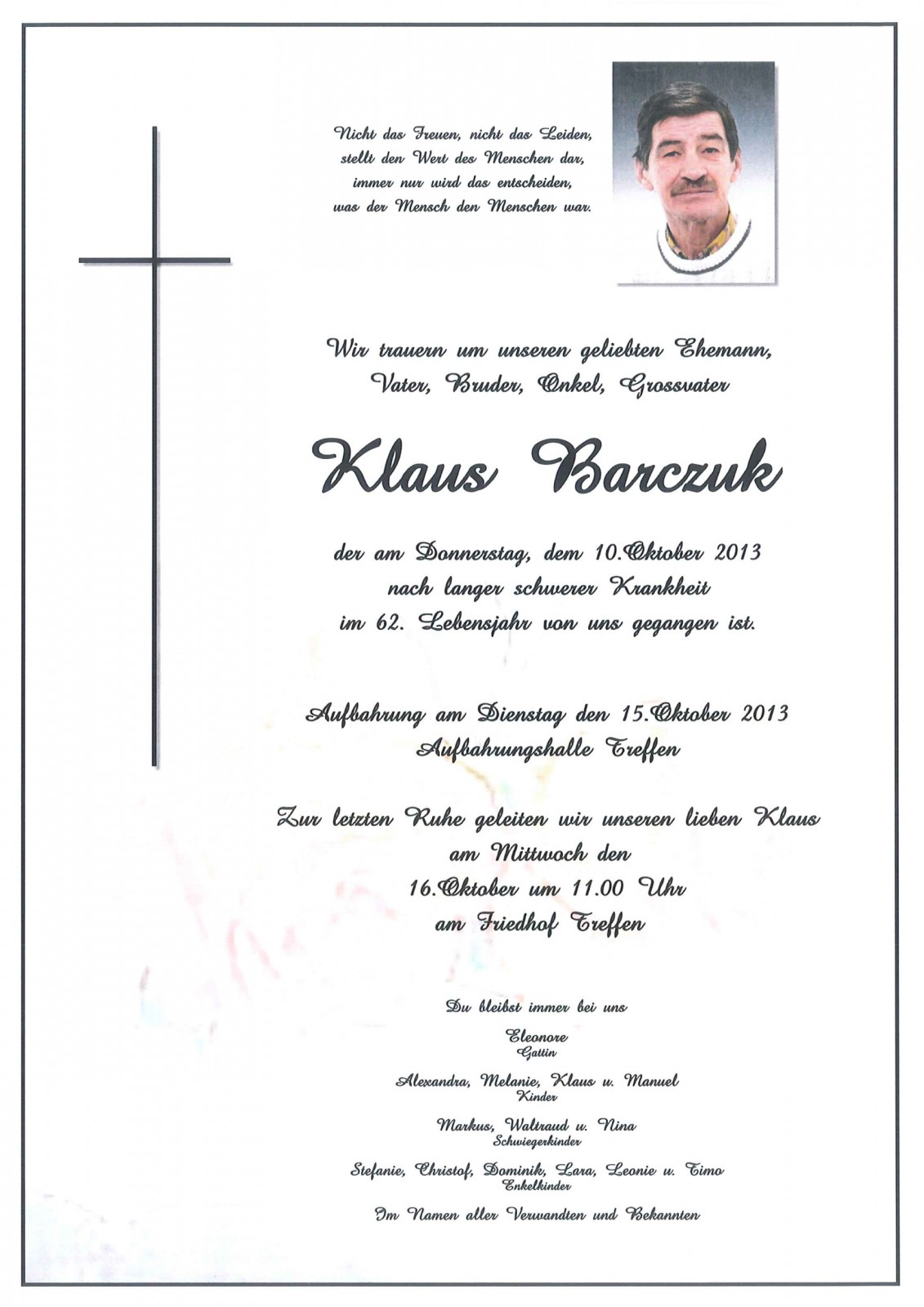 Nicht das Freuen, nicht das Leiden,
stellt den Wert des Menschen dar,
immer nur wird das entscheiden,
was der Mensch den Menschen war.

Wir trauern um unseren geliebten Ehemann,
Vater, Bruder, Onkel, Grossvater

Klaus Barczuk

der am Donnerstag, dem 10.Oktober 2013
nach langer schwerer Krankheit
im 62. Lebensjahr von uns gegangen ist.

Aufbahrung am Dienstag den 15.Oktober 2013
Aufbahrungshalle Treffen

Zur letzten Ruhe geleiten wir unseren lieben Klaus
am Mittwoch den
16.Oktober um 11.00 Uhr
am Friedhof Treffen

Du bleibst immer bei uns

Eleonore
Gattin

Alexandra, Melanie, Klaus u. Manuel
Kinder

Markus, Waltraud u. Nina
Schwiegerkinder

Stefanie, Christof, Dominik, Lara, Leonie u. Timo
Enkelkinder

Im Namen aller Verwandten und Bekannten